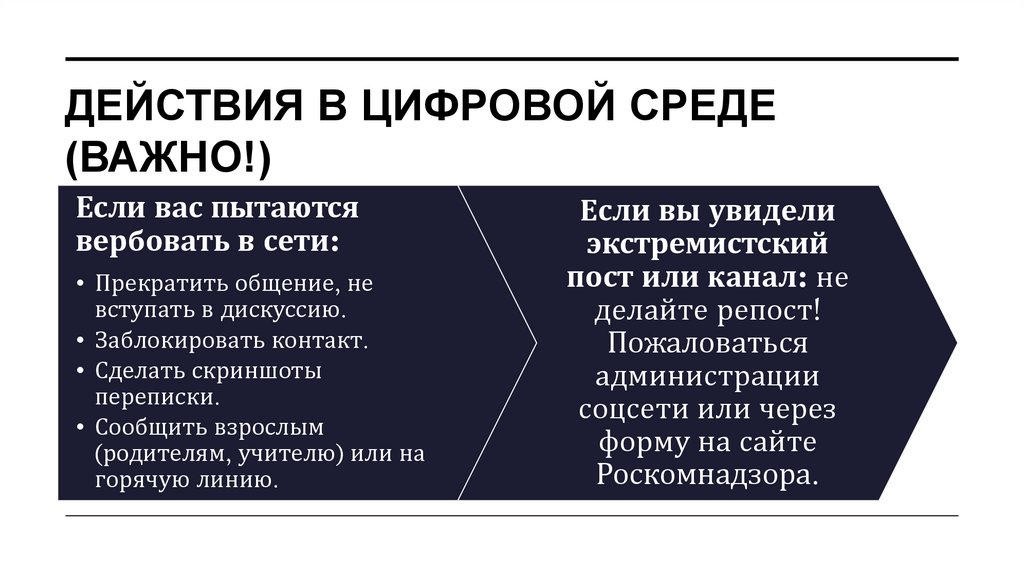 ДЕЙСТВИЯ В ЦИФРОВОЙ СРЕДЕ (ВАЖНО!)

Если вас пытаются вербовать в сети:

• Прекратить общение, не вступать в дискуссию.
• Заблокировать контакт.
• Сделать скриншоты переписки.
• Сообщить взрослым (родителям, учителю) или на горячую линию.

Если вы увидели экстремистский пост или канал: не делайте репост! Пожаловаться администрации соцсети или через форму на сайте Роскомнадзора.